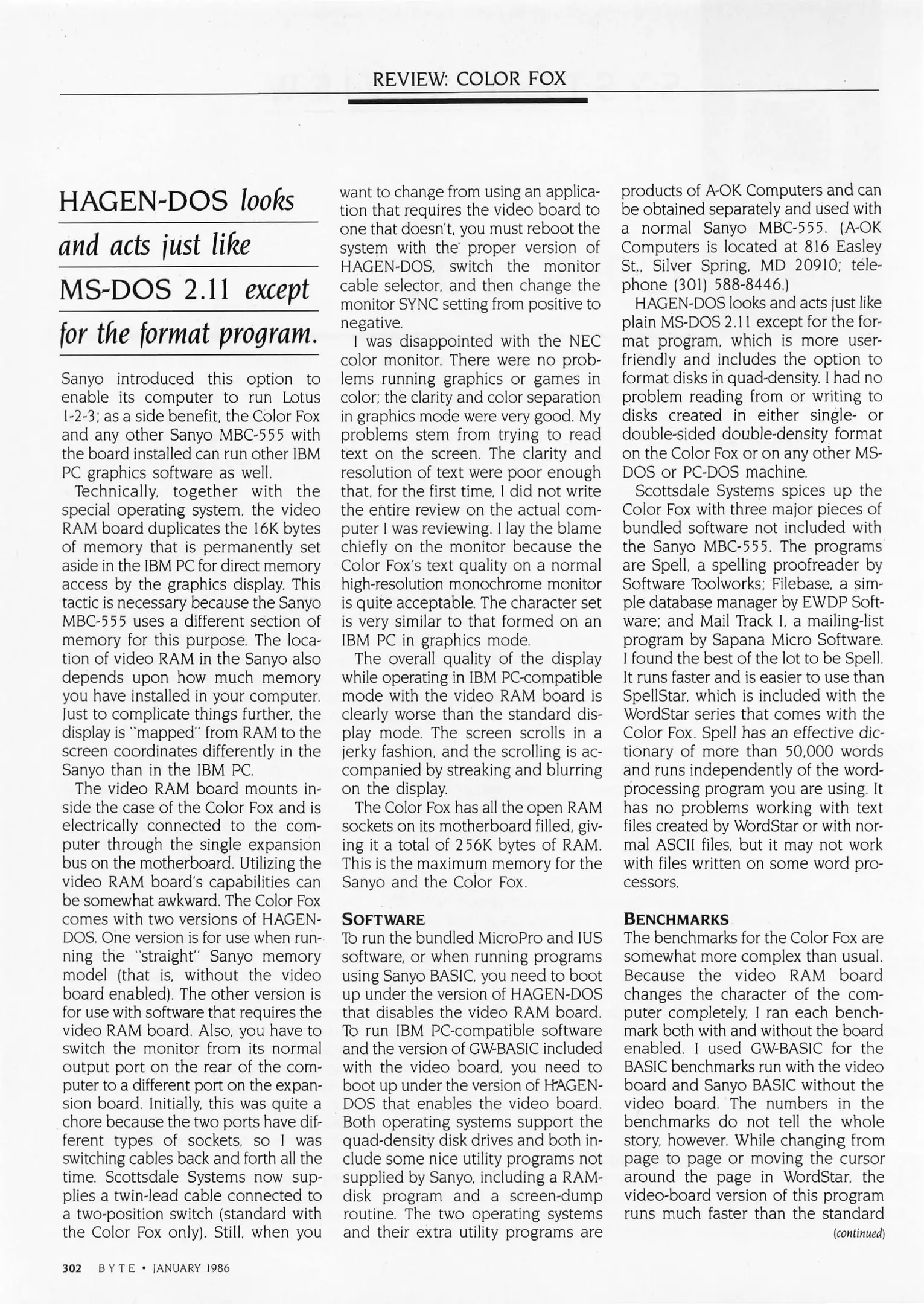 REVIEW: COLOR FOX

HAGEN-DOS looks and acts just like MS-DOS 2.11 except for the format program.

Sanyo introduced this option to enable its computer to run Lotus 1-2-3; as a side benefit, the Color Fox and any other Sanyo MBC-555 with the board installed can run other IBM PC graphics software as well.

Technically, together with the special operating system, the video RAM board duplicates the 16K bytes of memory that is permanently set aside in the IBM PC for direct memory access by the graphics display. This tactic is necessary because the Sanyo MBC-555 uses a different section of memory for this purpose. The location of video RAM in the Sanyo also depends upon how much memory you have installed in your computer. Just to complicate things further, the display is "mapped" from RAM to the screen coordinates differently in the Sanyo than in the IBM PC.

The video RAM board mounts inside the case of the Color Fox and is electrically connected to the computer through the single expansion bus on the motherboard. Utilizing the video RAM board's capabilities can be somewhat awkward. The Color Fox comes with two versions of HAGEN-DOS. One version is for use when running the "straight" Sanyo memory model (that is, without the video board enabled). The other version is for use with software that requires the video RAM board. Also, you have to switch the monitor from its normal output port on the rear of the computer to a different port on the expansion board. Initially, this was quite a chore because the two ports have different types of sockets, so I was switching cables back and forth all the time. Scottsdale Systems now supplies a twin-lead cable connected to a two-position switch (standard with the Color Fox only). Still, when you want to change from using an application that requires the video board to one that doesn't, you must reboot the system with the proper version of HAGEN-DOS, switch the monitor cable selector, and then change the monitor SYNC setting from positive to negative.

I was disappointed with the NEC color monitor. There were no problems running graphics or games in color; the clarity and color separation in graphics mode were very good. My problems stem from trying to read text on the screen. The clarity and resolution of text were poor enough that, for the first time, I did not write the entire review on the actual computer I was reviewing. I lay the blame chiefly on the monitor because the Color Fox's text quality on a normal high-resolution monochrome monitor is quite acceptable. The character set is very similar to that formed on an IBM PC in graphics mode.

The overall quality of the display while operating in IBM PC-compatible mode with the video RAM board is clearly worse than the standard display mode. The screen scrolls in a jerky fashion, and the scrolling is accompanied by streaking and blurring on the display.

The Color Fox has all the open RAM sockets on its motherboard filled, giving it a total of 256K bytes of RAM. This is the maximum memory for the Sanyo and the Color Fox.

SOFTWARE
To run the bundled MicroPro and IUS software, or when running programs using Sanyo BASIC, you need to boot up under the version of HAGEN-DOS that disables the video RAM board. To run IBM PC-compatible software and the version of GW-BASIC included with the video board, you need to boot up under the version of HAGEN-DOS that enables the video board. Both operating systems support the quad-density disk drives and both include some nice utility programs not supplied by Sanyo, including a RAM-disk program and a screen-dump routine. The two operating systems and their extra utility programs are products of A-OK Computers and can be obtained separately and used with a normal Sanyo MBC-555. (A-OK Computers is located at 816 Easley St., Silver Spring, MD 20910; telephone (301) 588-8446.)

HAGEN-DOS looks and acts just like plain MS-DOS 2.11 except for the format program, which is more user-friendly and includes the option to format disks in quad-density. I had no problem reading from or writing to disks created in either single- or double-sided double-density format on the Color Fox or on any other MS-DOS or PC-DOS machine.

Scottsdale Systems spices up the Color Fox with three major pieces of bundled software not included with the Sanyo MBC-555. The programs are Spell, a spelling proofreader by Software Toolworks; Filebase, a simple database manager by EWDP Software; and Mail Track I, a mailing-list program by Sapana Micro Software. I found the best of the lot to be Spell. It runs faster and is easier to use than SpellStar, which is included with the WordStar series that comes with the Color Fox. Spell has an effective dictionary of more than 50,000 words and runs independently of the word-processing program you are using. It has no problems working with text files created by WordStar or with normal ASCII files, but it may not work with files written on some word processors.

BENCHMARKS
The benchmarks for the Color Fox are somewhat more complex than usual. Because the video RAM board changes the character of the computer completely, I ran each benchmark both with and without the board enabled. I used GW-BASIC for the BASIC benchmarks run with the video board and Sanyo BASIC without the video board. The numbers in the benchmarks do not tell the whole story, however. While changing from page to page or moving the cursor around the page in WordStar, the video-board version of this program runs much faster than the standard
(continued)

302 BYTE • JANUARY 1986